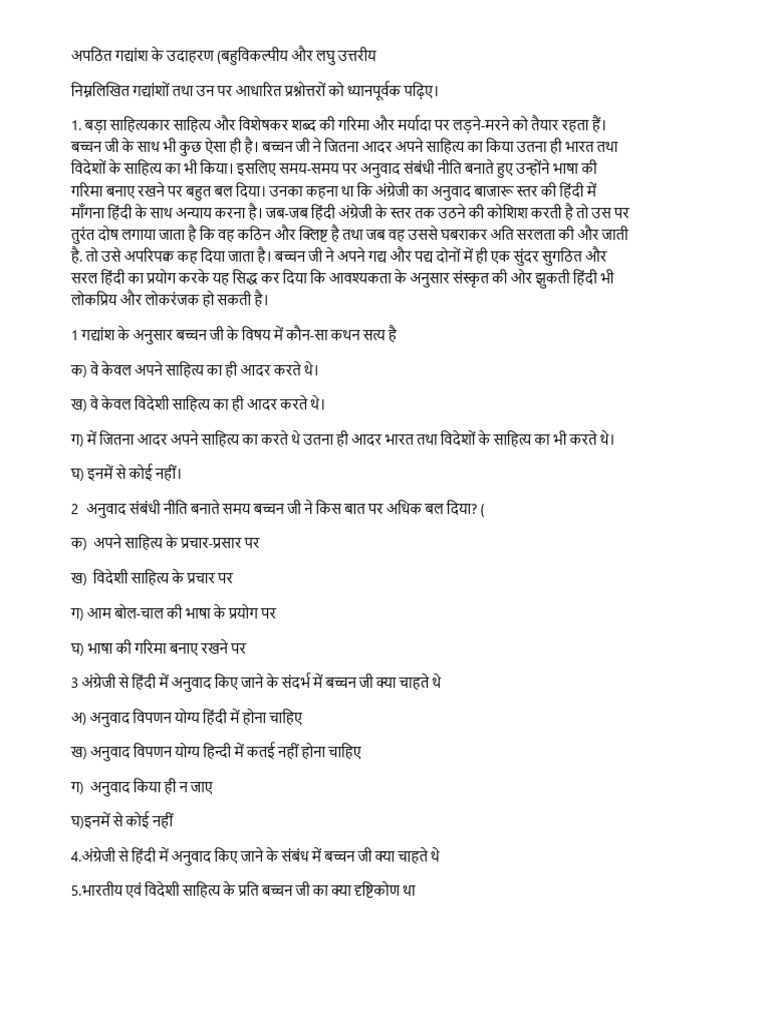 अपठित गद्यांश के उदाहरण (बहुविकल्पीय और लघु उत्तरीय

निम्नलिखित गद्यांशों तथा उन पर आधारित प्रश्नोत्तरों को ध्यानपूर्वक पढ़िए।

1. बड़ा साहित्यकार साहित्य और विशेषकर शब्द की गरिमा और मर्यादा पर लड़ने-मरने को तैयार रहता हैं। बच्चन जी के साथ भी कुछ ऐसा ही है। बच्चन जी ने जितना आदर अपने साहित्य का किया उतना ही भारत तथा विदेशों के साहित्य का भी किया। इसलिए समय-समय पर अनुवाद संबंधी नीति बनाते हुए उन्होंने भाषा की गरिमा बनाए रखने पर बहुत बल दिया। उनका कहना था कि अंग्रेजी का अनुवाद बाजारू स्तर की हिंदी में माँगना हिंदी के साथ अन्याय करना है। जब-जब हिंदी अंग्रेजी के स्तर तक उठने की कोशिश करती है तो उस पर तुरंत दोष लगाया जाता है कि वह कठिन और क्लिष्ट है तथा जब वह उससे घबराकर अति सरलता की और जाती है. तो उसे अपरिपक्व कह दिया जाता है। बच्चन जी ने अपने गद्य और पद्य दोनों में ही एक सुंदर सुगठित और सरल हिंदी का प्रयोग करके यह सिद्ध कर दिया कि आवश्यकता के अनुसार संस्कृत की ओर झुकती हिंदी भी लोकप्रिय और लोकरंजक हो सकती है।

1 गद्यांश के अनुसार बच्चन जी के विषय में कौन-सा कथन सत्य है

क) वे केवल अपने साहित्य का ही आदर करते थे।

ख) वे केवल विदेशी साहित्य का ही आदर करते थे।

ग) में जितना आदर अपने साहित्य का करते थे उतना ही आदर भारत तथा विदेशों के साहित्य का भी करते थे।

घ) इनमें से कोई नहीं।

2 अनुवाद संबंधी नीति बनाते समय बच्चन जी ने किस बात पर अधिक बल दिया? (

क) अपने साहित्य के प्रचार-प्रसार पर

ख) विदेशी साहित्य के प्रचार पर

ग) आम बोल-चाल की भाषा के प्रयोग पर

घ) भाषा की गरिमा बनाए रखने पर

3 अंग्रेजी से हिंदी में अनुवाद किए जाने के संदर्भ में बच्चन जी क्या चाहते थे

अ) अनुवाद विपणन योग्य हिंदी में होना चाहिए

ख) अनुवाद विपणन योग्य हिन्दी में कतई नहीं होना चाहिए

ग) अनुवाद किया ही न जाए

घ)इनमें से कोई नहीं

4.अंग्रेजी से हिंदी में अनुवाद किए जाने के संबंध में बच्चन जी क्या चाहते थे

5.भारतीय एवं विदेशी साहित्य के प्रति बच्चन जी का क्या दृष्टिकोण था